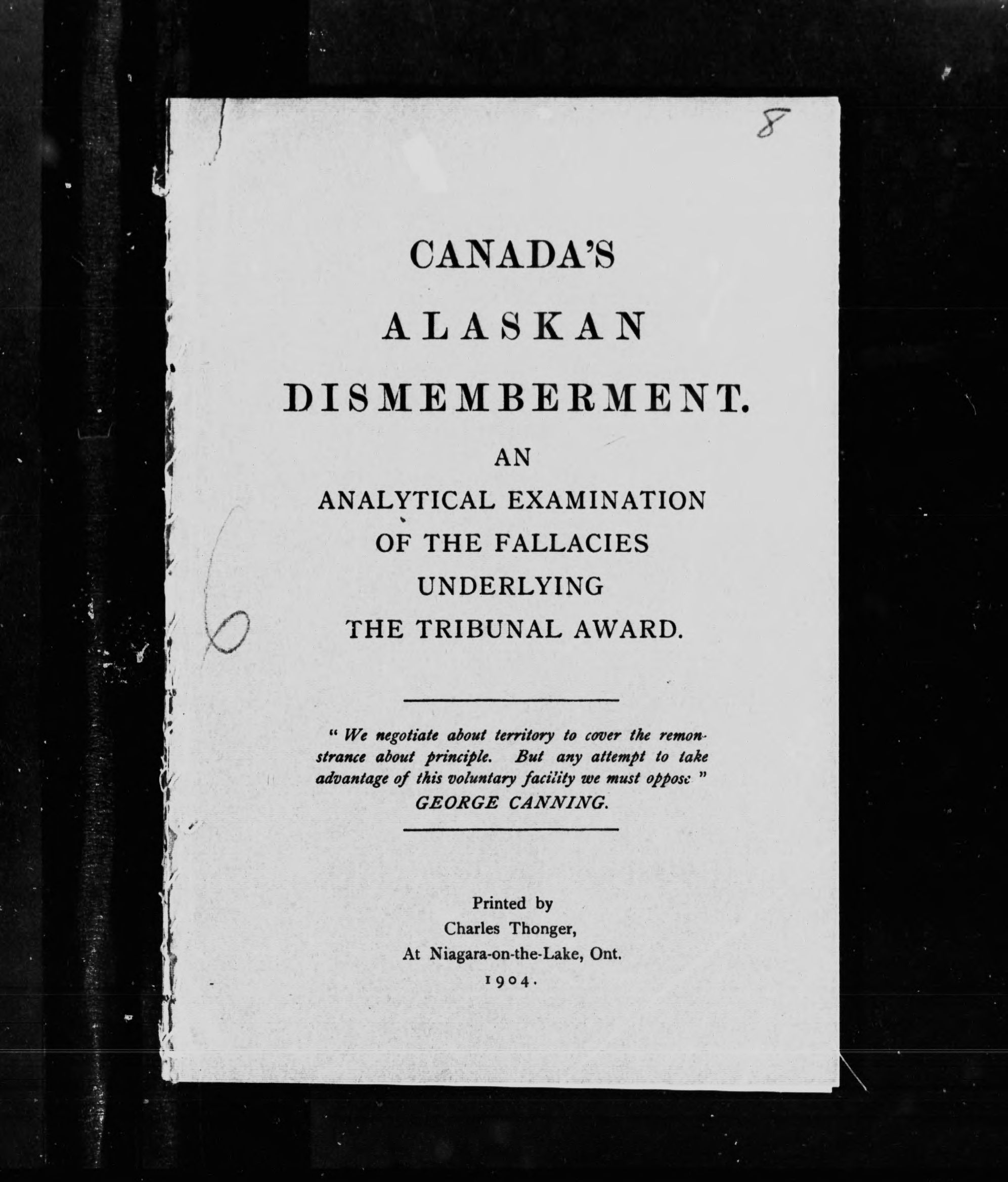 8

CANADA'S
ALASKAN
DISMEMBERMENT.

AN
ANALYTICAL EXAMINATION
OF THE FALLACIES
UNDERLYING
THE TRIBUNAL AWARD.

6

" We negotiate about territory to cover the remonstrance about principle. But any attempt to take advantage of this voluntary facility we must oppose "
GEORGE CANNING.

Printed by
Charles Thonger,
At Niagara-on-the-Lake, Ont.
1904.